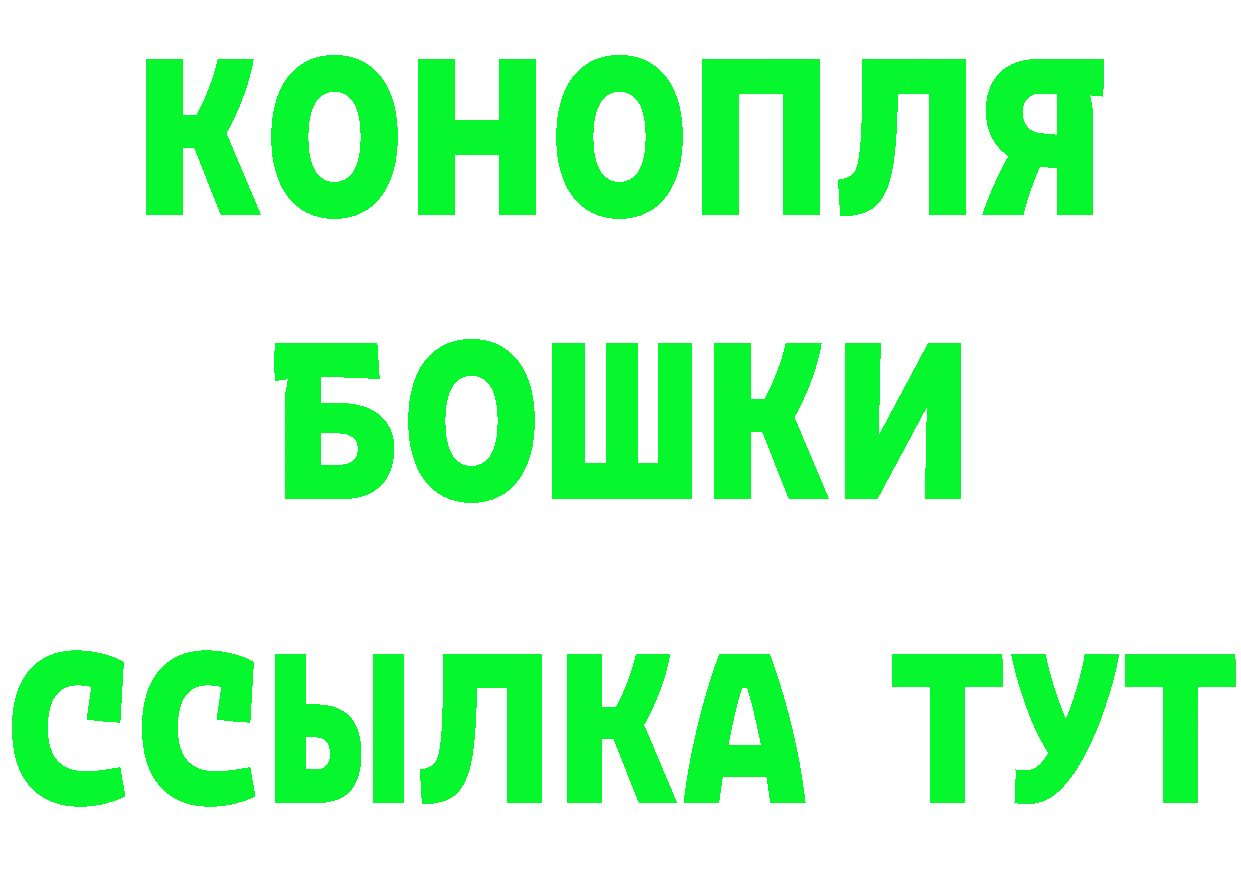 КОНОПЛЯ
БОШКИ
ССЫЛКА ТУТ